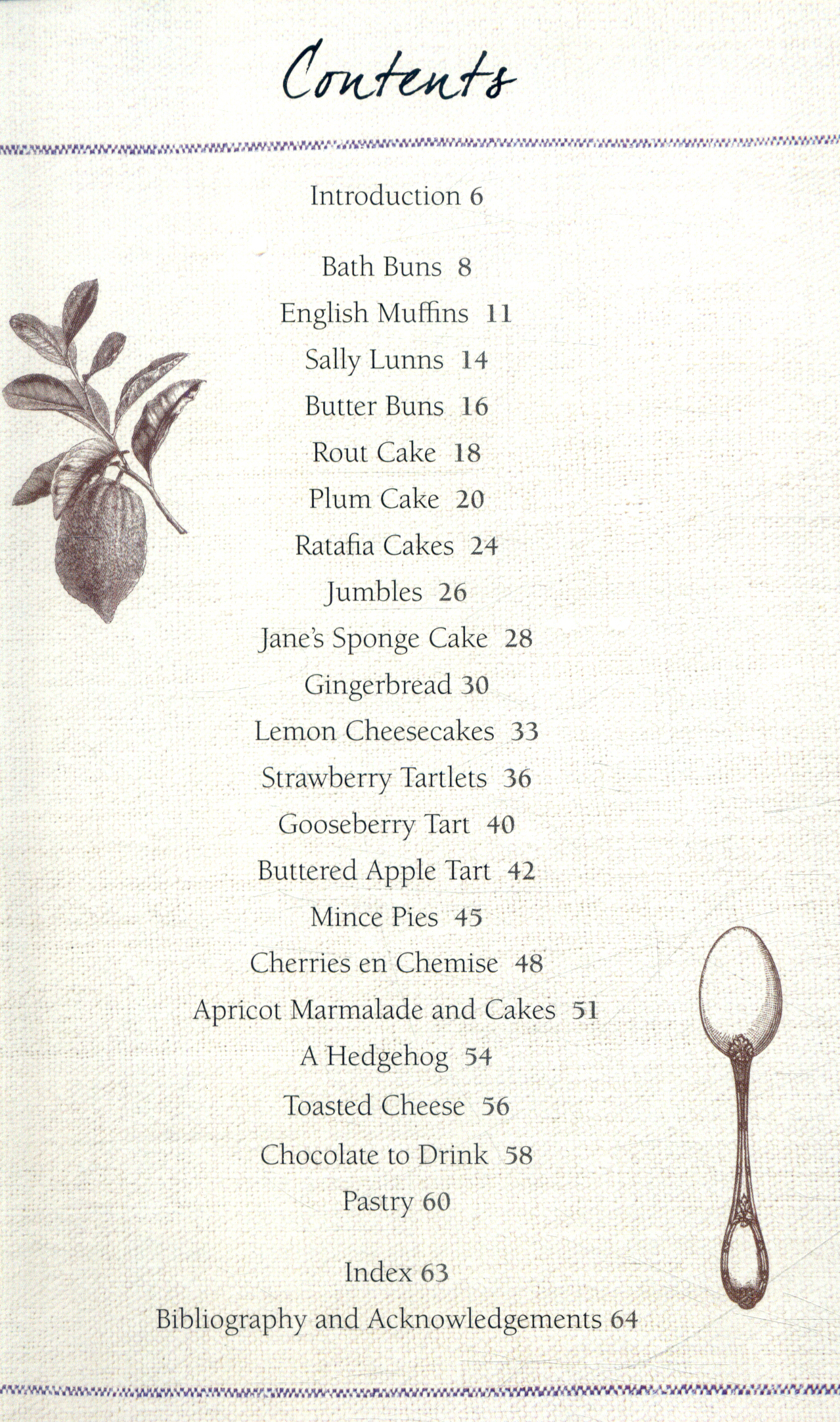 Contents

Introduction 6

Bath Buns 8
English Muffins 11
Sally Lunns 14
Butter Buns 16
Rout Cake 18
Plum Cake 20
Ratafia Cakes 24
Jumbles 26
Jane's Sponge Cake 28
Gingerbread 30
Lemon Cheesecakes 33
Strawberry Tartlets 36
Gooseberry Tart 40
Buttered Apple Tart 42
Mince Pies 45
Cherries en Chemise 48
Apricot Marmalade and Cakes 51
A Hedgehog 54
Toasted Cheese 56
Chocolate to Drink 58
Pastry 60

Index 63
Bibliography and Acknowledgements 64